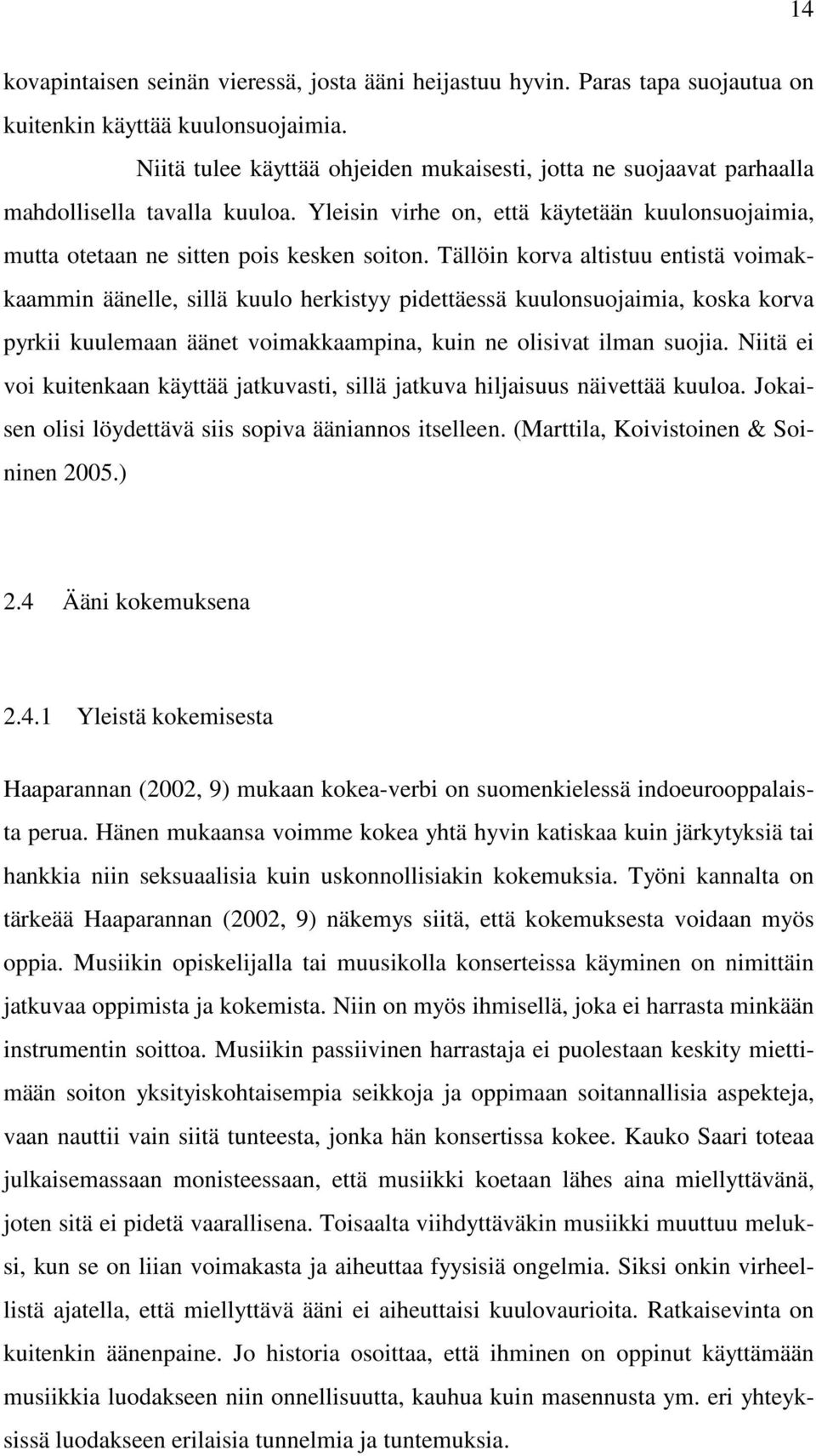 14

kovapintaisen seinän vieressä, josta ääni heijastuu hyvin. Paras tapa suojautua on kuitenkin käyttää kuulonsuojaimia.

Niitä tulee käyttää ohjeiden mukaisesti, jotta ne suojaavat parhaalla mahdollisella tavalla kuuloa. Yleisin virhe on, että käytetään kuulonsuojaimia, mutta otetaan ne sitten pois kesken soiton. Tällöin korva altistuu entistä voimakkaammin äänelle, sillä kuulo herkistyy pidettäessä kuulonsuojaimia, koska korva pyrkii kuulemaan äänet voimakkaampina, kuin ne olisivat ilman suojia. Niitä ei voi kuitenkaan käyttää jatkuvasti, sillä jatkuva hiljaisuus näivettää kuuloa. Jokaisen olisi löydettävä siis sopiva ääniannos itselleen. (Marttila, Koivistoinen & Soininen 2005.)

2.4 Ääni kokemuksena

2.4.1 Yleistä kokemisesta

Haaparannan (2002, 9) mukaan kokea-verbi on suomenkielessä indoeurooppalaista perua. Hänen mukaansa voimme kokea yhtä hyvin katiskaa kuin järkytyksiä tai hankkia niin seksuaalisia kuin uskonnollisiakin kokemuksia. Työni kannalta on tärkeää Haaparannan (2002, 9) näkemys siitä, että kokemuksesta voidaan myös oppia. Musiikin opiskelijalla tai muusikolla konserteissa käyminen on nimittäin jatkuvaa oppimista ja kokemista. Niin on myös ihmisellä, joka ei harrasta minkään instrumentin soittoa. Musiikin passiivinen harrastaja ei puolestaan keskity miettimään soiton yksityiskohtaisempia seikkoja ja oppimaan soitannallisia aspekteja, vaan nauttii vain siitä tunteesta, jonka hän konsertissa kokee. Kauko Saari toteaa julkaisemassaan monisteessaan, että musiikki koetaan lähes aina miellyttävänä, joten sitä ei pidetä vaarallisena. Toisaalta viihdyttäväkin musiikki muuttuu meluksi, kun se on liian voimakasta ja aiheuttaa fyysisiä ongelmia. Siksi onkin virheellistä ajatella, että miellyttävä ääni ei aiheuttaisi kuulovaurioita. Ratkaisevinta on kuitenkin äänenpaine. Jo historia osoittaa, että ihminen on oppinut käyttämään musiikkia luodakseen niin onnellisuutta, kauhua kuin masennusta ym. eri yhteyksissä luodakseen erilaisia tunnelmia ja tuntemuksia.